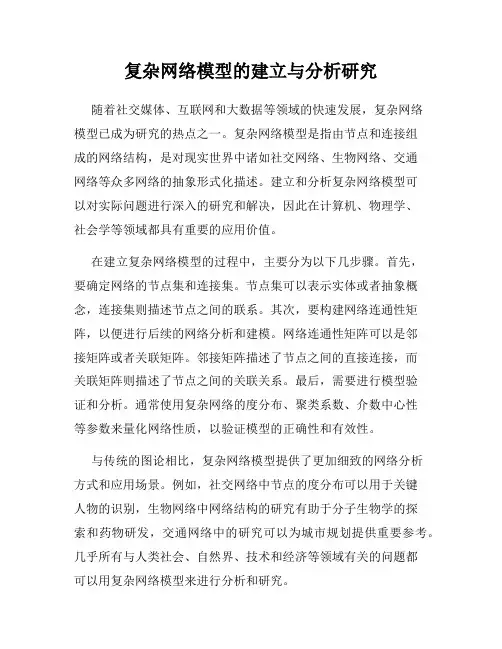 复杂网络模型的建立与分析研究

随着社交媒体、互联网和大数据等领域的快速发展，复杂网络模型已成为研究的热点之一。复杂网络模型是指由节点和连接组成的网络结构，是对现实世界中诸如社交网络、生物网络、交通网络等众多网络的抽象形式化描述。建立和分析复杂网络模型可以对实际问题进行深入的研究和解决，因此在计算机、物理学、社会学等领域都具有重要的应用价值。

在建立复杂网络模型的过程中，主要分为以下几步骤。首先，要确定网络的节点集和连接集。节点集可以表示实体或者抽象概念，连接集则描述节点之间的联系。其次，要构建网络连通性矩阵，以便进行后续的网络分析和建模。网络连通性矩阵可以是邻接矩阵或者关联矩阵。邻接矩阵描述了节点之间的直接连接，而关联矩阵则描述了节点之间的关联关系。最后，需要进行模型验证和分析。通常使用复杂网络的度分布、聚类系数、介数中心性等参数来量化网络性质，以验证模型的正确性和有效性。

与传统的图论相比，复杂网络模型提供了更加细致的网络分析方式和应用场景。例如，社交网络中节点的度分布可以用于关键人物的识别，生物网络中网络结构的研究有助于分子生物学的探索和药物研发，交通网络中的研究可以为城市规划提供重要参考。几乎所有与人类社会、自然界、技术和经济等领域有关的问题都可以用复杂网络模型来进行分析和研究。